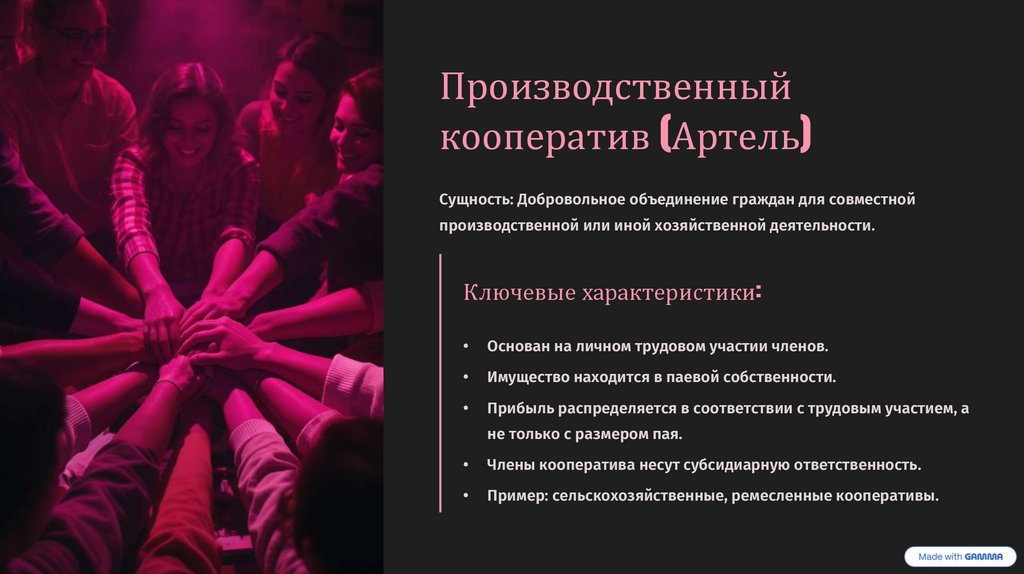 Производственный кооператив (Артель)

Сущность: Добровольное объединение граждан для совместной производственной или иной хозяйственной деятельности.

Ключевые характеристики:

• Основан на личном трудовом участии членов.
• Имущество находится в паевой собственности.
• Прибыль распределяется в соответствии с трудовым участием, а не только с размером пая.
• Члены кооператива несут субсидиарную ответственность.
• Пример: сельскохозяйственные, ремесленные кооперативы.

Made with GAMMA